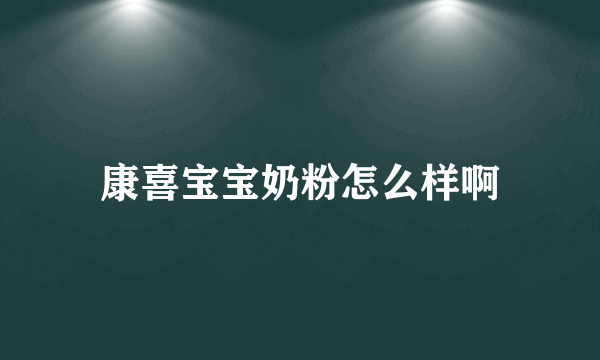 康喜宝宝奶粉怎么样啊